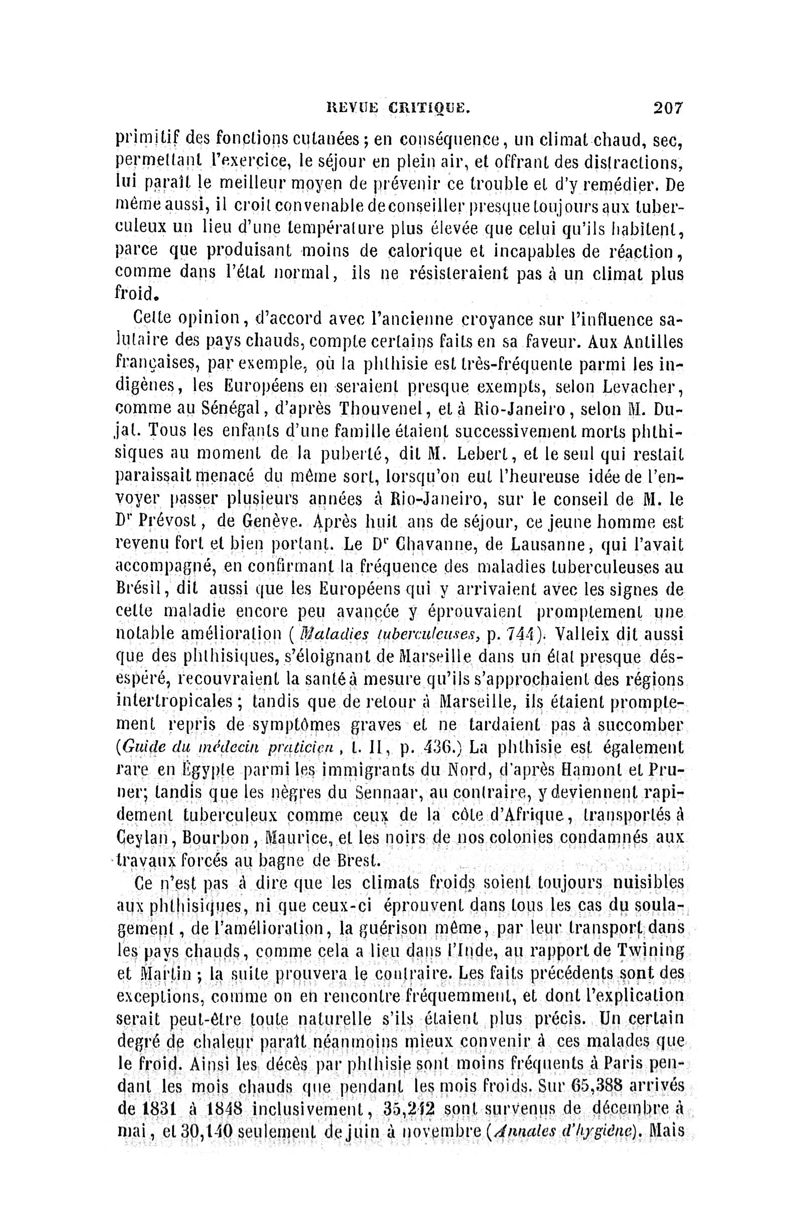 REVUE CRITIQUE. 207

primitif des fonctions cutanées ; en conséquence, un climat chaud, sec, permettant l'exercice, le séjour en plein air, et offrant des distractions, lui paraît le meilleur moyen de prévenir ce trouble et d'y remédier. De même aussi, il croit convenable de conseiller presque toujours aux tuberculeux un lieu d'une température plus élevée que celui qu'ils habitent, parce que produisant moins de calorique et incapables de réaction, comme dans l'état normal, ils ne résisteraient pas à un climat plus froid.

Cette opinion, d'accord avec l'ancienne croyance sur l'influence salutaire des pays chauds, compte certains faits en sa faveur. Aux Antilles françaises, par exemple, où la phthisie est très-fréquente parmi les indigènes, les Européens en seraient presque exempts, selon Levacher, comme au Sénégal, d'après Thouvenel, et à Rio-Janeiro, selon M. Dujat. Tous les enfants d'une famille étaient successivement morts phthisiques au moment de la puberté, dit M. Lebert, et le seul qui restait paraissait menacé du même sort, lorsqu'on eut l'heureuse idée de l'envoyer passer plusieurs années à Rio-Janeiro, sur le conseil de M. le Dr Prévost, de Genève. Après huit ans de séjour, ce jeune homme est revenu fort et bien portant. Le Dr Chavanne, de Lausanne, qui l'avait accompagné, en confirmant la fréquence des maladies tuberculeuses au Brésil, dit aussi que les Européens qui y arrivaient avec les signes de cette maladie encore peu avancée y éprouvaient promptement une notable amélioration (Maladies tuberculeuses, p. 744). Valleix dit aussi que des phthisiques, s'éloignant de Marseille dans un état presque désespéré, recouvraient la santé à mesure qu'ils s'approchaient des régions intertropicales ; tandis que de retour à Marseille, ils étaient promptement repris de symptômes graves et ne tardaient pas à succomber (Guide du médecin praticien, t. II, p. 436.) La phthisie est également rare en Égypte parmi les immigrants du Nord, d'après Hamont et Pruner; tandis que les nègres du Sennaar, au contraire, y deviennent rapidement tuberculeux comme ceux de la côte d'Afrique, transportés à Ceylan, Bourbon, Maurice, et les noirs de nos colonies condamnés aux travaux forcés au bagne de Brest.

Ce n'est pas à dire que les climats froids soient toujours nuisibles aux phthisiques, ni que ceux-ci éprouvent dans tous les cas du soulagement, de l'amélioration, la guérison même, par leur transport dans les pays chauds, comme cela a lieu dans l'Inde, au rapport de Twining et Martin ; la suite prouvera le contraire. Les faits précédents sont des exceptions, comme on en rencontre fréquemment, et dont l'explication serait peut-être toute naturelle s'ils étaient plus précis. Un certain degré de chaleur paraît néanmoins mieux convenir à ces malades que le froid. Ainsi les décès par phthisie sont moins fréquents à Paris pendant les mois chauds que pendant les mois froids. Sur 65,388 arrivés de 1831 à 1848 inclusivement, 35,242 sont survenus de décembre à mai, et 30,140 seulement de juin à novembre (Annales d'hygiène). Mais